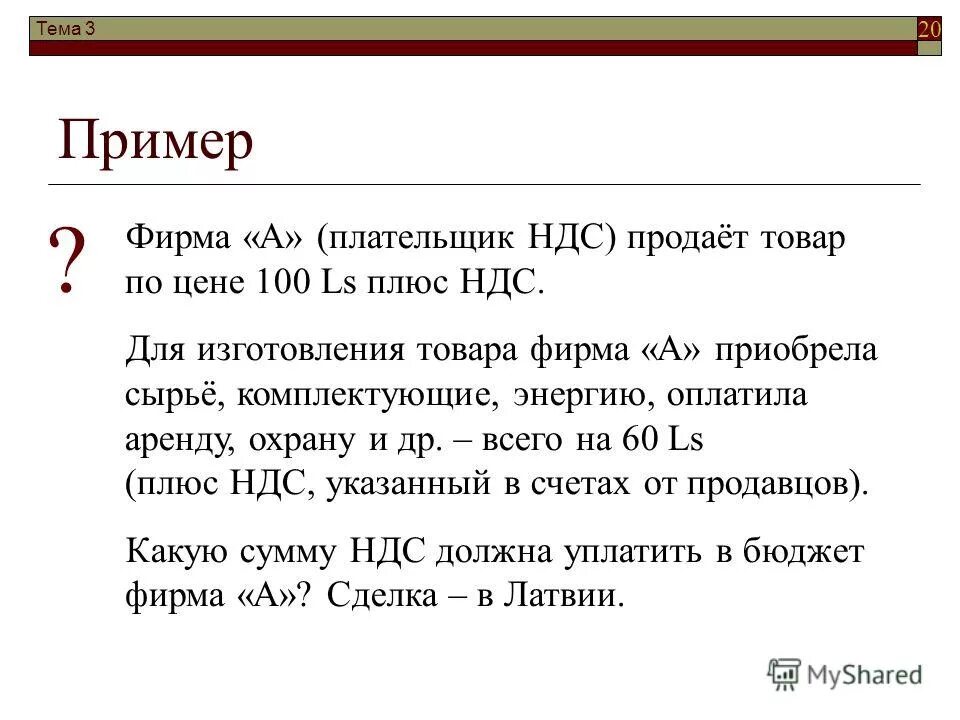 Тема 3

20

Пример

?

Фирма «А» (плательщик НДС) продаёт товар по цене 100 Ls плюс НДС.

Для изготовления товара фирма «А» приобрела сырьё, комплектующие, энергию, оплатила аренду, охрану и др. – всего на 60 Ls (плюс НДС, указанный в счетах от продавцов).

Какую сумму НДС должна уплатить в бюджет фирма «А»? Сделка – в Латвии.

MyShared